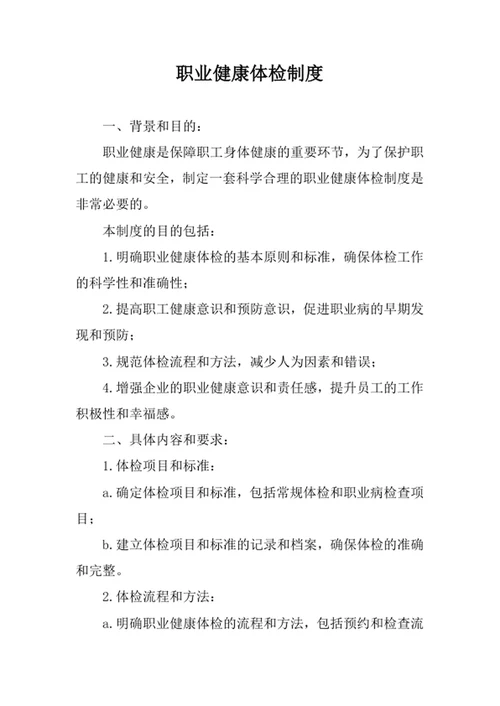 职业健康体检制度

一、背景和目的：

职业健康是保障职工身体健康的重要环节，为了保护职工的健康和安全，制定一套科学合理的职业健康体检制度是非常必要的。

本制度的目的包括：

1.明确职业健康体检的基本原则和标准，确保体检工作的科学性和准确性；

2.提高职工健康意识和预防意识，促进职业病的早期发现和预防；

3.规范体检流程和方法，减少人为因素和错误；

4.增强企业的职业健康意识和责任感，提升员工的工作积极性和幸福感。

二、具体内容和要求：

1.体检项目和标准：

a.确定体检项目和标准，包括常规体检和职业病检查项目；

b.建立体检项目和标准的记录和档案，确保体检的准确和完整。

2.体检流程和方法：

a.明确职业健康体检的流程和方法，包括预约和检查流